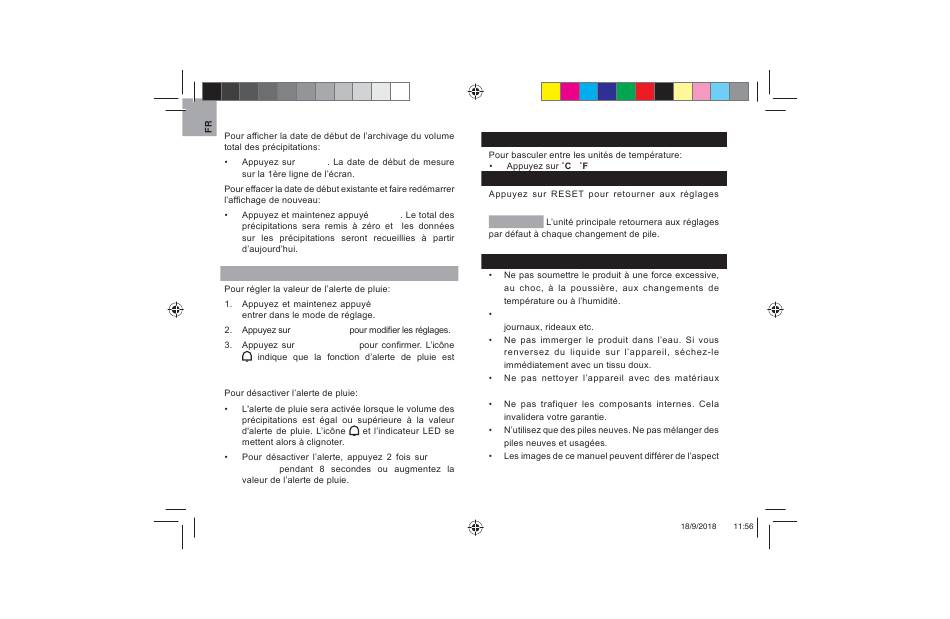 FR

Pour afficher la date de début de l'archivage du volume total des précipitations:

• Appuyez sur . La date de début de mesure sur la 1ère ligne de l'écran.

Pour effacer la date de début existante et faire redémarrer l'affichage de nouveau:

• Appuyez et maintenez appuyé . Le total des précipitations sera remis à zéro et les données sur les précipitations seront recueillies à partir d'aujourd'hui.

Pour régler la valeur de l'alerte de pluie:

1. Appuyez et maintenez appuyé entrer dans le mode de réglage.
2. Appuyez sur pour modifier les réglages.
3. Appuyez sur pour confirmer. L'icône indique que la fonction d'alerte de pluie est

Pour désactiver l'alerte de pluie:

• L'alerte de pluie sera activée lorsque le volume des précipitations est égal ou supérieure à la valeur d'alerte de pluie. L'icône et l'indicateur LED se mettent alors à clignoter.
• Pour désactiver l'alerte, appuyez 2 fois sur pendant 8 secondes ou augmentez la valeur de l'alerte de pluie.

Pour basculer entre les unités de température:
• Appuyez sur °C °F

Appuyez sur RESET pour retourner aux réglages

L'unité principale retournera aux réglages par défaut à chaque changement de pile.

• Ne pas soumettre le produit à une force excessive, au choc, à la poussière, aux changements de température ou à l'humidité.
•
journaux, rideaux etc.
• Ne pas immerger le produit dans l'eau. Si vous renversez du liquide sur l'appareil, séchez-le immédiatement avec un tissu doux.
• Ne pas nettoyer l'appareil avec des matériaux
• Ne pas trafiquer les composants internes. Cela invalidera votre garantie.
• N'utilisez que des piles neuves. Ne pas mélanger des piles neuves et usagées.
• Les images de ce manuel peuvent différer de l'aspect

18/9/2018 11:56